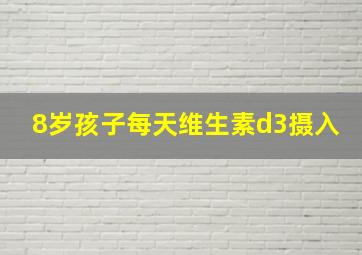 8岁孩子每天维生素d3摄入